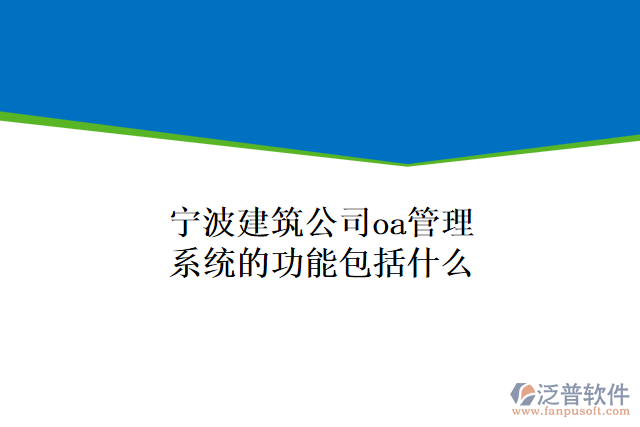 宁波建筑公司oa管理系统的功能包括什么

泛普软件
www.fanpusoft.com